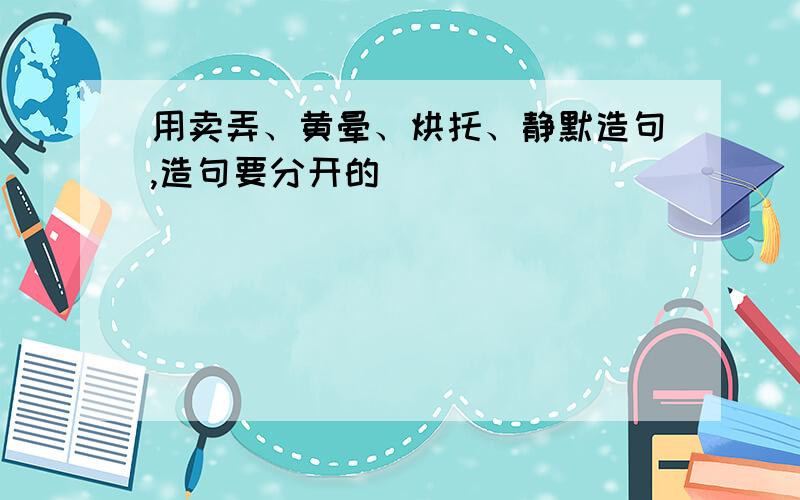 用卖弄、黄晕、烘托、静默造句,造句要分开的